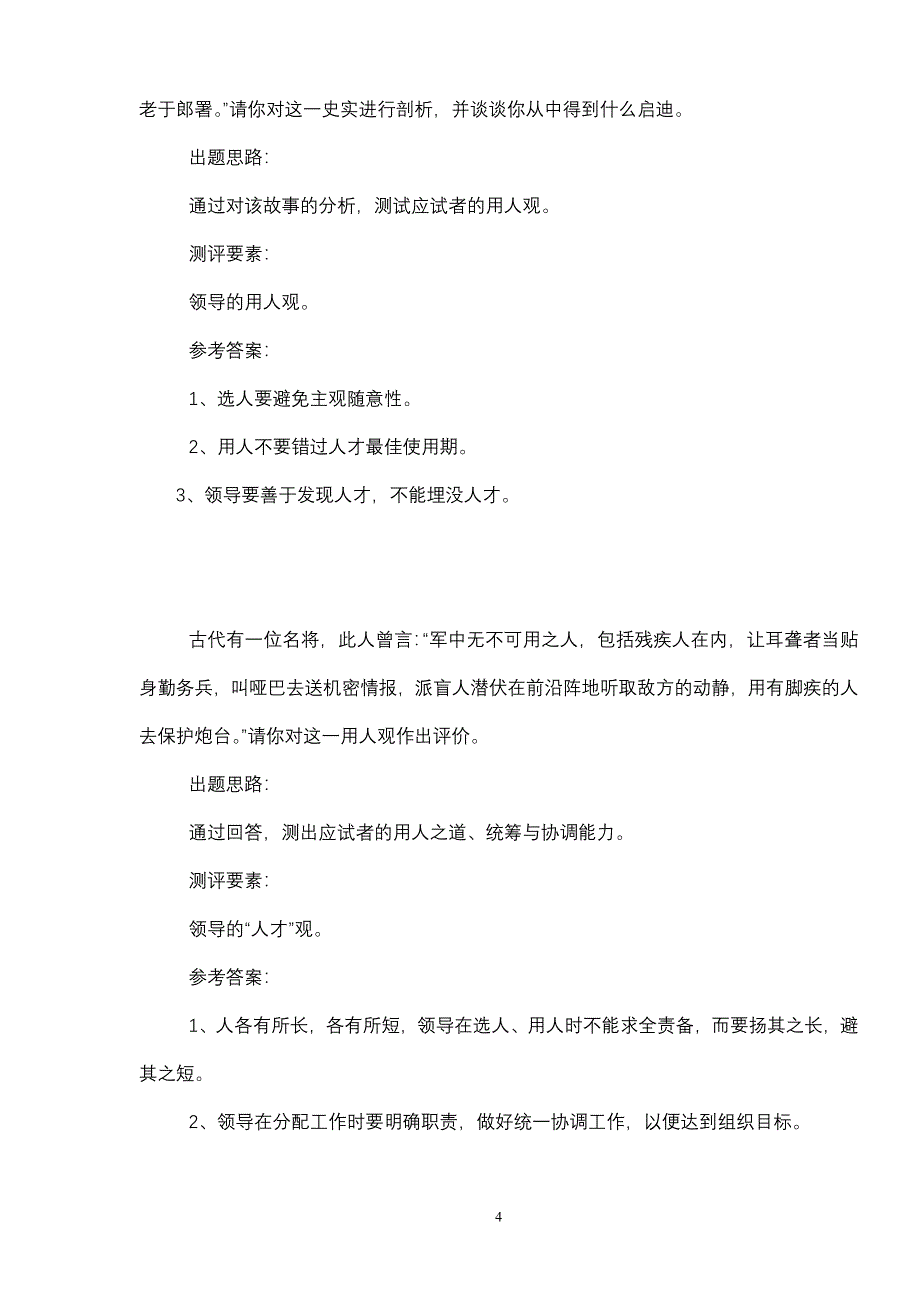 老于郎署。”请你对这一史实进行剖析，并谈谈你从中得到什么启迪。

出题思路：

通过对该故事的分析，测试应试者的用人观。

测评要素：

领导的用人观。

参考答案：

1、选人要避免主观随意性。

2、用人不要错过人才最佳使用期。

3、领导要善于发现人才，不能埋没人才。

古代有一位名将，此人曾言：“军中无不可用之人，包括残疾人在内，让耳聋者当贴身勤务兵，叫哑巴去送机密情报，派盲人潜伏在前沿阵地听取敌方的动静，用有脚疾的人去保护炮台。”请你对这一用人观作出评价。

出题思路：

通过回答，测出应试者的用人之道、统筹与协调能力。

测评要素：

领导的“人才”观。

参考答案：

1、人各有所长，各有所短，领导在选人、用人时不能求全责备，而要扬其之长，避其之短。

2、领导在分配工作时要明确职责，做好统一协调工作，以便达到组织目标。

4